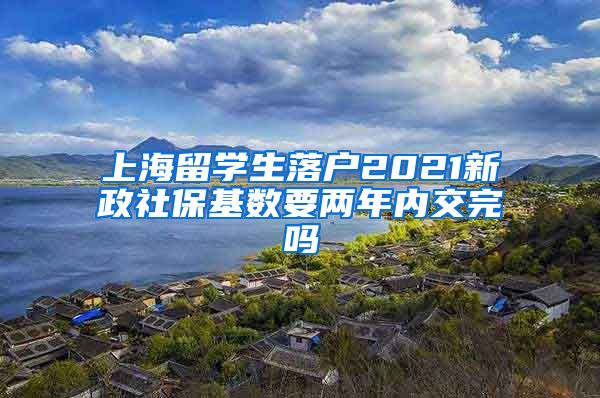 上海留学生落户2021新政社保基数要两年内交完吗